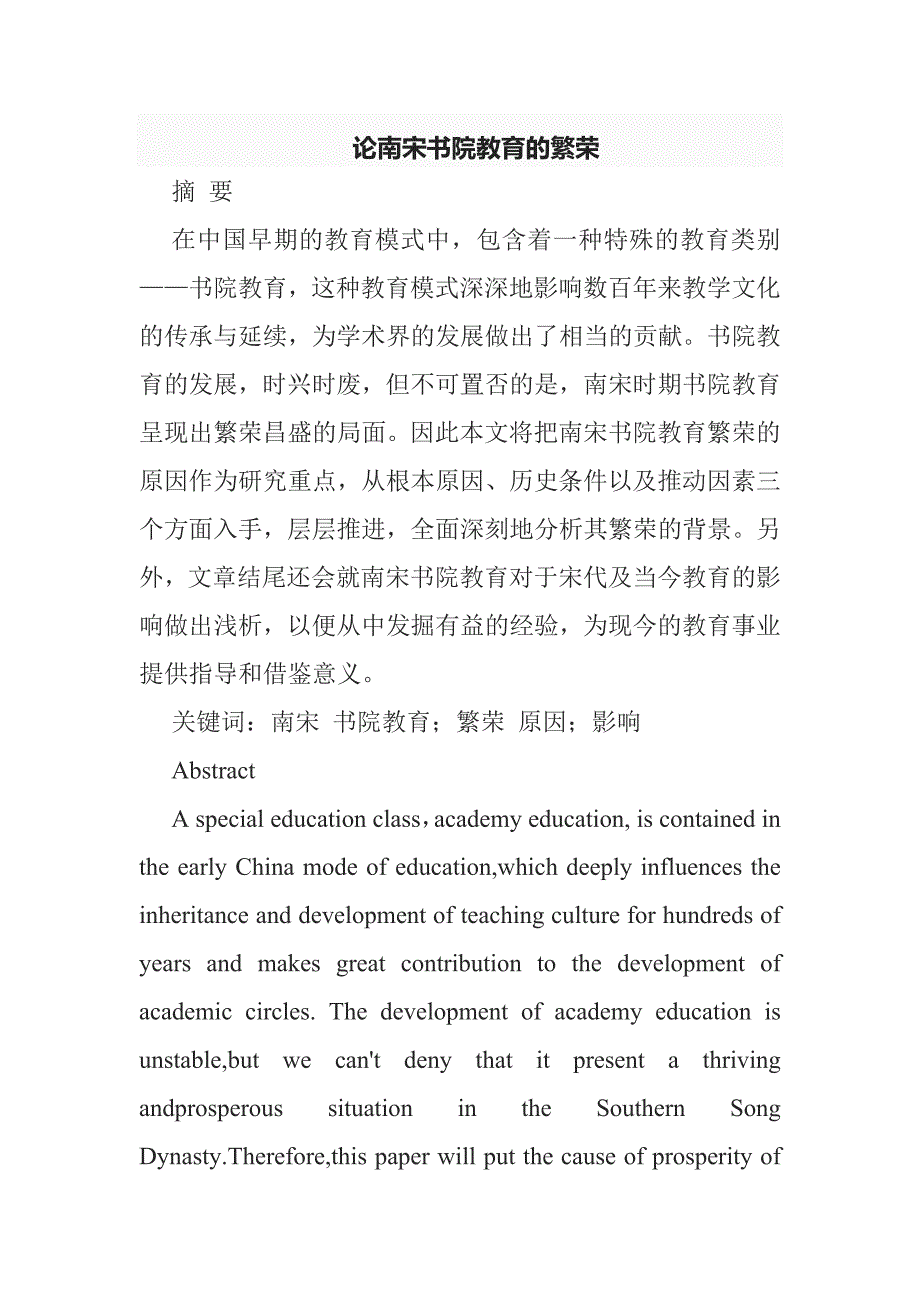 论南宋书院教育的繁荣

摘 要

在中国早期的教育模式中，包含着一种特殊的教育类别——书院教育，这种教育模式深深地影响数百年来教学文化的传承与延续，为学术界的发展做出了相当的贡献。书院教育的发展，时兴时废，但不可置否的是，南宋时期书院教育呈现出繁荣昌盛的局面。因此本文将把南宋书院教育繁荣的原因作为研究重点，从根本原因、历史条件以及推动因素三个方面入手，层层推进，全面深刻地分析其繁荣的背景。另外，文章结尾还会就南宋书院教育对于宋代及当今教育的影响做出浅析，以便从中发掘有益的经验，为现今的教育事业提供指导和借鉴意义。

关键词：南宋 书院教育；繁荣 原因；影响

Abstract

A special education class，academy education, is contained in the early China mode of education,which deeply influences the inheritance and development of teaching culture for hundreds of years and makes great contribution to the development of academic circles. The development of academy education is unstable,but we can't deny that it present a thriving andprosperous situation in the Southern Song Dynasty.Therefore,this paper will put the cause of prosperity of